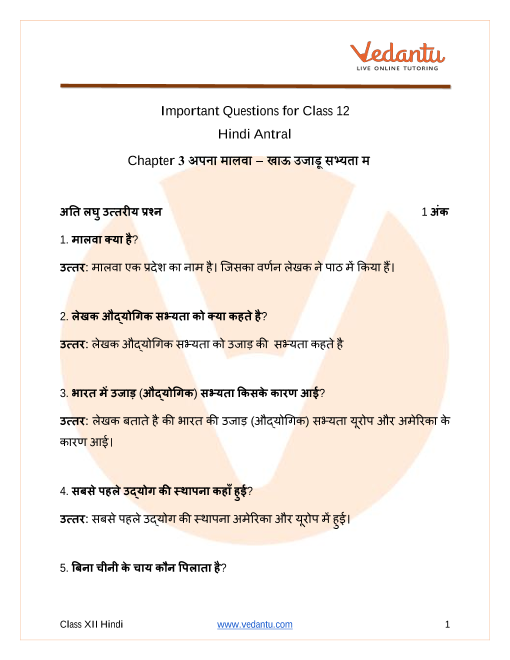 Vedantu
LIVE ONLINE TUTORING

Important Questions for Class 12

Hindi Antral

Chapter 3 अपना मालवा – खाऊ उजाड़ू सभ्यता म

अति लघु उत्तरीय प्रश्न 1 अंक

1. मालवा क्या है?

उत्तर: मालवा एक प्रदेश का नाम है। जिसका वर्णन लेखक ने पाठ में किया हैं।

2. लेखक औद्योगिक सभ्यता को क्या कहते है?

उत्तर: लेखक औद्योगिक सभ्यता को उजाड़ की सभ्यता कहते है

3. भारत में उजाड़ (औद्योगिक) सभ्यता किसके कारण आई?

उत्तर: लेखक बताते है की भारत की उजाड़ (औद्योगिक) सभ्यता यूरोप और अमेरिका के कारण आई।

4. सबसे पहले उद्योग की स्थापना कहाँ हुई?

उत्तर: सबसे पहले उद्योग की स्थापना अमेरिका और यूरोप में हुई।

5. बिना चीनी के चाय कौन पिलाता है?

Class XII Hindi www.vedantu.com 1